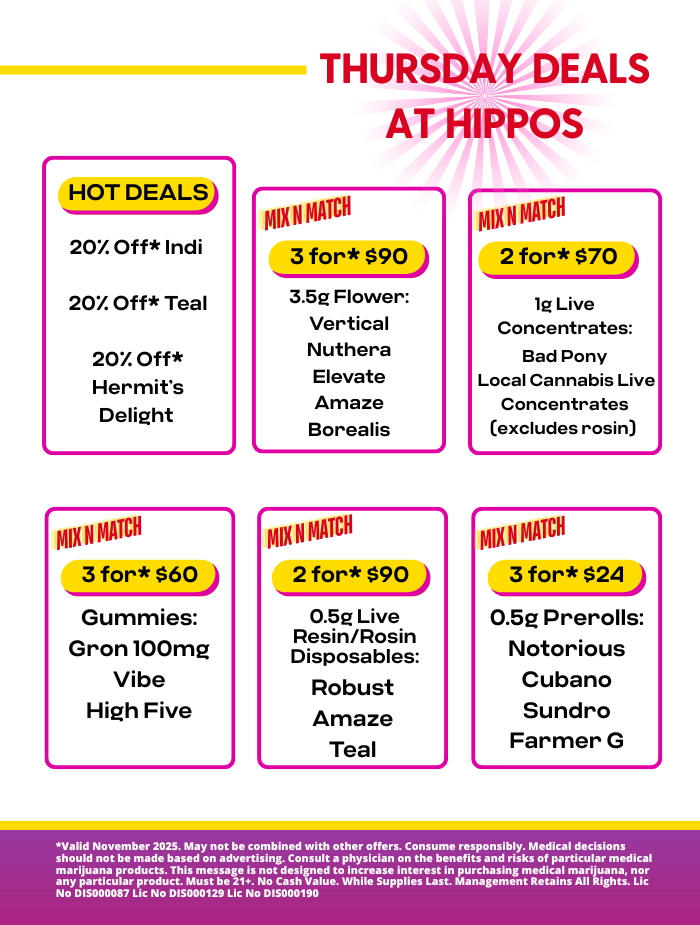 THURSDAY DEALS AT HIPPOS

HOT DEALS

20% Off* Indi

20% Off* Teal

20% Off* Hermit's Delight

MIX N MATCH

3 for* $90

3.5g Flower:
Vertical
Nuthera
Elevate
Amaze
Borealis

MIX N MATCH

2 for* $70

1g Live Concentrates:
Bad Pony
Local Cannabis Live Concentrates
(excludes rosin)

MIX N MATCH

3 for* $60

Gummies:
Gron 100mg
Vibe
High Five

MIX N MATCH

2 for* $90

0.5g Live Resin/Rosin Disposables:
Robust
Amaze
Teal

MIX N MATCH

3 for* $24

0.5g Prerolls:
Notorious
Cubano
Sundro
Farmer G

*Valid November 2025. May not be combined with other offers. Consume responsibly. Medical decisions should not be made based on advertising. Consult a physician on the benefits and risks of particular medical marijuana products. This message is not designed to increase interest in purchasing medical marijuana, nor any particular product. Must be 21+. No Cash Value. While Supplies Last. Management Retains All Rights. Lic No DIS000087 Lic No DIS000129 Lic No DIS000190